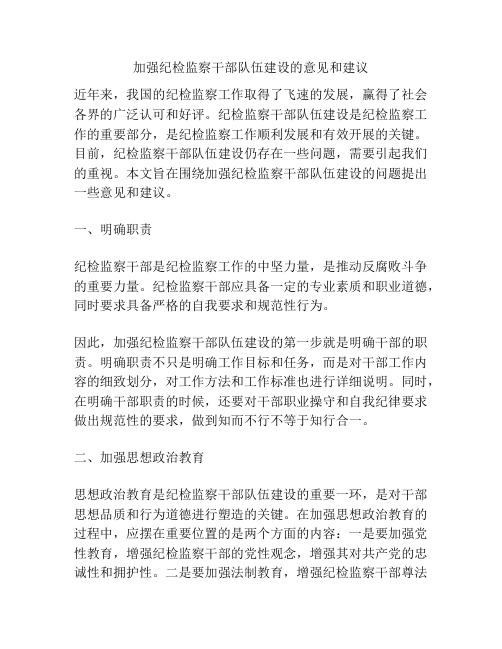 加强纪检监察干部队伍建设的意见和建议

近年来，我国的纪检监察工作取得了飞速的发展，赢得了社会各界的广泛认可和好评。纪检监察干部队伍建设是纪检监察工作的重要部分，是纪检监察工作顺利发展和有效开展的关键。目前，纪检监察干部队伍建设仍存在一些问题，需要引起我们的重视。本文旨在围绕加强纪检监察干部队伍建设的问题提出一些意见和建议。

一、明确职责

纪检监察干部是纪检监察工作的中坚力量，是推动反腐败斗争的重要力量。纪检监察干部应具备一定的专业素质和职业道德，同时要求具备严格的自我要求和规范性行为。

因此，加强纪检监察干部队伍建设的第一步就是明确干部的职责。明确职责不只是明确工作目标和任务，而是对干部工作内容的细致划分，对工作方法和工作标准也进行详细说明。同时，在明确干部职责的时候，还要对干部职业操守和自我纪律要求做出规范性的要求，做到知而不行不等于知行合一。

二、加强思想政治教育

思想政治教育是纪检监察干部队伍建设的重要一环，是对干部思想品质和行为道德进行塑造的关键。在加强思想政治教育的过程中，应摆在重要位置的是两个方面的内容：一是要加强党性教育，增强纪检监察干部的党性观念，增强其对共产党的忠诚性和拥护性。二是要加强法制教育，增强纪检监察干部尊法